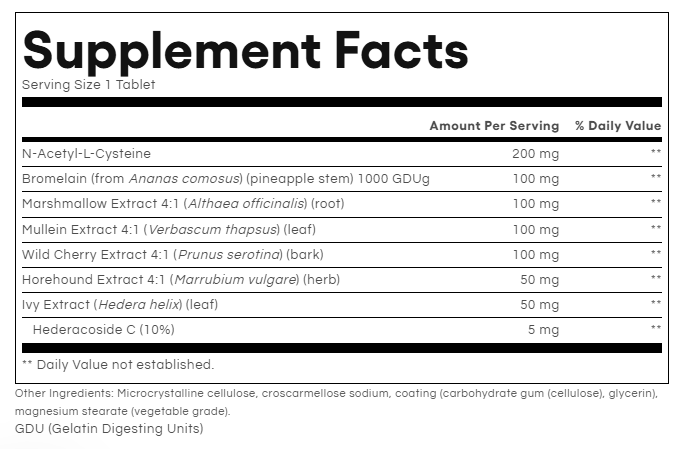 Supplement Facts
Serving Size 1 Tablet

| | Amount Per Serving | % Daily Value |
|---|---|---|
| N-Acetyl-L-Cysteine | 200 mg | ** |
| Bromelain (from Ananas comosus) (pineapple stem) 1000 GDUg | 100 mg | ** |
| Marshmallow Extract 4:1 (Althaea officinalis) (root) | 100 mg | ** |
| Mullein Extract 4:1 (Verbascum thapsus) (leaf) | 100 mg | ** |
| Wild Cherry Extract 4:1 (Prunus serotina) (bark) | 100 mg | ** |
| Horehound Extract 4:1 (Marrubium vulgare) (herb) | 50 mg | ** |
| Ivy Extract (Hedera helix) (leaf) | 50 mg | ** |
| Hederacoside C (10%) | 5 mg | ** |

** Daily Value not established.

Other Ingredients: Microcrystalline cellulose, croscarmellose sodium, coating (carbohydrate gum (cellulose), glycerin), magnesium stearate (vegetable grade).
GDU (Gelatin Digesting Units)